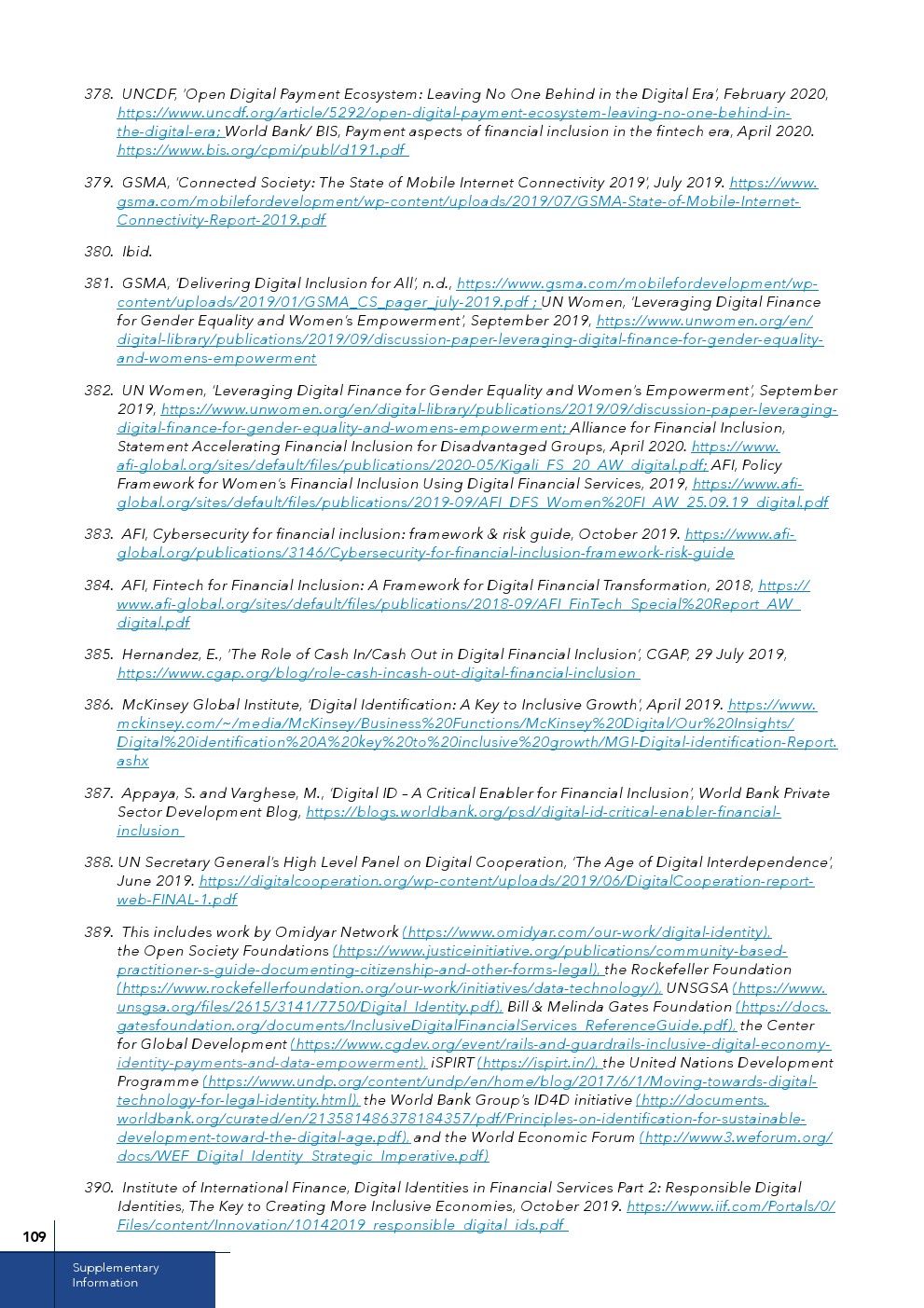 378. UNCDF, 'Open Digital Payment Ecosystem: Leaving No One Behind in the Digital Era', February 2020, https://www.uncdf.org/article/5292/open-digital-payment-ecosystem-leaving-no-one-behind-in-the-digital-era; World Bank/ BIS, Payment aspects of financial inclusion in the fintech era, April 2020. https://www.bis.org/cpmi/publ/d191.pdf

379. GSMA, 'Connected Society: The State of Mobile Internet Connectivity 2019', July 2019. https://www.gsma.com/mobilefordevelopment/wp-content/uploads/2019/07/GSMA-State-of-Mobile-Internet-Connectivity-Report-2019.pdf

380. Ibid.

381. GSMA, 'Delivering Digital Inclusion for All', n.d., https://www.gsma.com/mobilefordevelopment/wp-content/uploads/2019/01/GSMA_CS_pager_july-2019.pdf ; UN Women, 'Leveraging Digital Finance for Gender Equality and Women's Empowerment', September 2019, https://www.unwomen.org/en/digital-library/publications/2019/09/discussion-paper-leveraging-digital-finance-for-gender-equality-and-womens-empowerment

382. UN Women, 'Leveraging Digital Finance for Gender Equality and Women's Empowerment', September 2019, https://www.unwomen.org/en/digital-library/publications/2019/09/discussion-paper-leveraging-digital-finance-for-gender-equality-and-womens-empowerment; Alliance for Financial Inclusion, Statement Accelerating Financial Inclusion for Disadvantaged Groups, April 2020. https://www.afi-global.org/sites/default/files/publications/2020-05/Kigali_FS_20_AW_digital.pdf; AFI, Policy Framework for Women's Financial Inclusion Using Digital Financial Services, 2019, https://www.afi-global.org/sites/default/files/publications/2019-09/AFI_DFS_Women%20FI_AW_25.09.19_digital.pdf

383. AFI, Cybersecurity for financial inclusion: framework & risk guide, October 2019. https://www.afi-global.org/publications/3146/Cybersecurity-for-financial-inclusion-framework-risk-guide

384. AFI, Fintech for Financial Inclusion: A Framework for Digital Financial Transformation, 2018, https://www.afi-global.org/sites/default/files/publications/2018-09/AFI_FinTech_Special%20Report_AW_digital.pdf

385. Hernandez, E., 'The Role of Cash In/Cash Out in Digital Financial Inclusion', CGAP, 29 July 2019, https://www.cgap.org/blog/role-cash-incash-out-digital-financial-inclusion

386. McKinsey Global Institute, 'Digital Identification: A Key to Inclusive Growth', April 2019. https://www.mckinsey.com/~/media/McKinsey/Business%20Functions/McKinsey%20Digital/Our%20Insights/Digital%20identification%20A%20key%20to%20inclusive%20growth/MGI-Digital-identification-Report.ashx

387. Appaya, S. and Varghese, M., 'Digital ID – A Critical Enabler for Financial Inclusion', World Bank Private Sector Development Blog, https://blogs.worldbank.org/psd/digital-id-critical-enabler-financial-inclusion

388. UN Secretary General's High Level Panel on Digital Cooperation, 'The Age of Digital Interdependence', June 2019. https://digitalcooperation.org/wp-content/uploads/2019/06/DigitalCooperation-report-web-FINAL-1.pdf

389. This includes work by Omidyar Network (https://www.omidyar.com/our-work/digital-identity), the Open Society Foundations (https://www.justiceinitiative.org/publications/community-based-practitioner-s-guide-documenting-citizenship-and-other-forms-legal), the Rockefeller Foundation (https://www.rockefellerfoundation.org/our-work/initiatives/data-technology/), UNSGSA (https://www.unsgsa.org/files/2615/3141/7750/Digital_Identity.pdf), Bill & Melinda Gates Foundation (https://docs.gatesfoundation.org/documents/InclusiveDigitalFinancialServices_ReferenceGuide.pdf), the Center for Global Development (https://www.cgdev.org/event/rails-and-guardrails-inclusive-digital-economy-identity-payments-and-data-empowerment), iSPIRT (https://ispirt.in/), the United Nations Development Programme (https://www.undp.org/content/undp/en/home/blog/2017/6/1/Moving-towards-digital-technology-for-legal-identity.html), the World Bank Group's ID4D initiative (http://documents.worldbank.org/curated/en/213581486378184357/pdf/Principles-on-identification-for-sustainable-development-toward-the-digital-age.pdf), and the World Economic Forum (http://www3.weforum.org/docs/WEF_Digital_Identity_Strategic_Imperative.pdf)

390. Institute of International Finance, Digital Identities in Financial Services Part 2: Responsible Digital Identities, The Key to Creating More Inclusive Economies, October 2019. https://www.iif.com/Portals/0/Files/content/Innovation/10142019_responsible_digital_ids.pdf

109

Supplementary Information